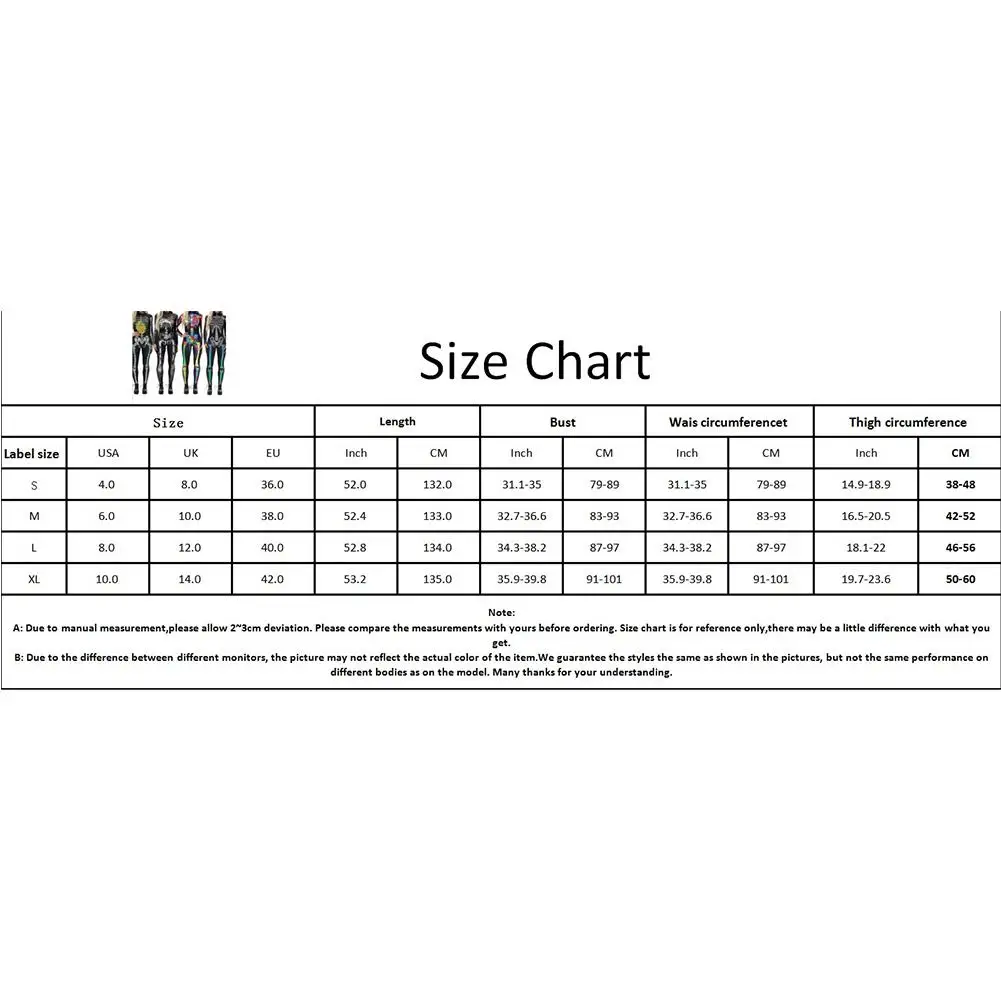 Size Chart

| Size | | | | Length | | Bust | | Wais circumferencet | | Thigh circumference | |
|---|---|---|---|---|---|---|---|---|---|---|---|
| Label size | USA | UK | EU | Inch | CM | Inch | CM | Inch | CM | Inch | CM |
| S | 4.0 | 8.0 | 36.0 | 52.0 | 132.0 | 31.1-35 | 79-89 | 31.1-35 | 79-89 | 14.9-18.9 | 38-48 |
| M | 6.0 | 10.0 | 38.0 | 52.4 | 133.0 | 32.7-36.6 | 83-93 | 32.7-36.6 | 83-93 | 16.5-20.5 | 42-52 |
| L | 8.0 | 12.0 | 40.0 | 52.8 | 134.0 | 34.3-38.2 | 87-97 | 34.3-38.2 | 87-97 | 18.1-22 | 46-56 |
| XL | 10.0 | 14.0 | 42.0 | 53.2 | 135.0 | 35.9-39.8 | 91-101 | 35.9-39.8 | 91-101 | 19.7-23.6 | 50-60 |

Note:
A: Due to manual measurement,please allow 2~3cm deviation. Please compare the measurements with yours before ordering. Size chart is for reference only,there may be a little difference with what you get.
B: Due to the difference between different monitors, the picture may not reflect the actual color of the item.We guarantee the styles the same as shown in the pictures, but not the same performance on different bodies as on the model. Many thanks for your understanding.